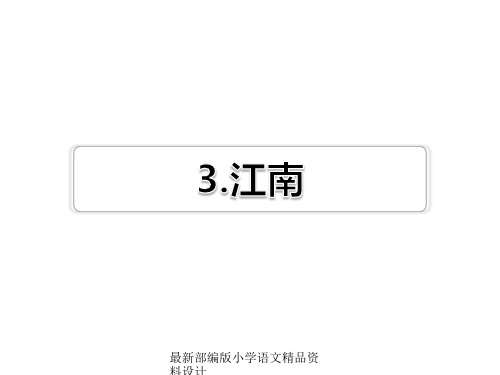 3.江南

最新部编版小学语文精品资料设计